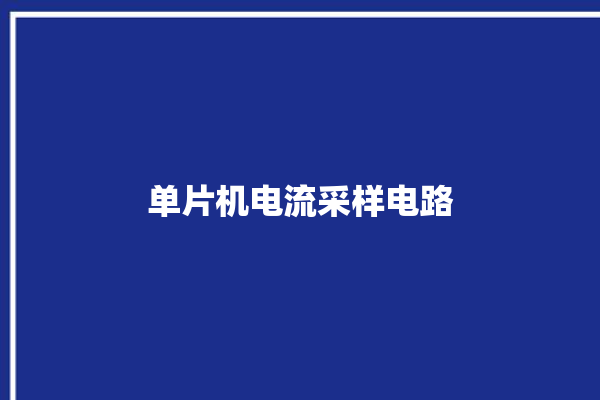 单片机电流采样电路